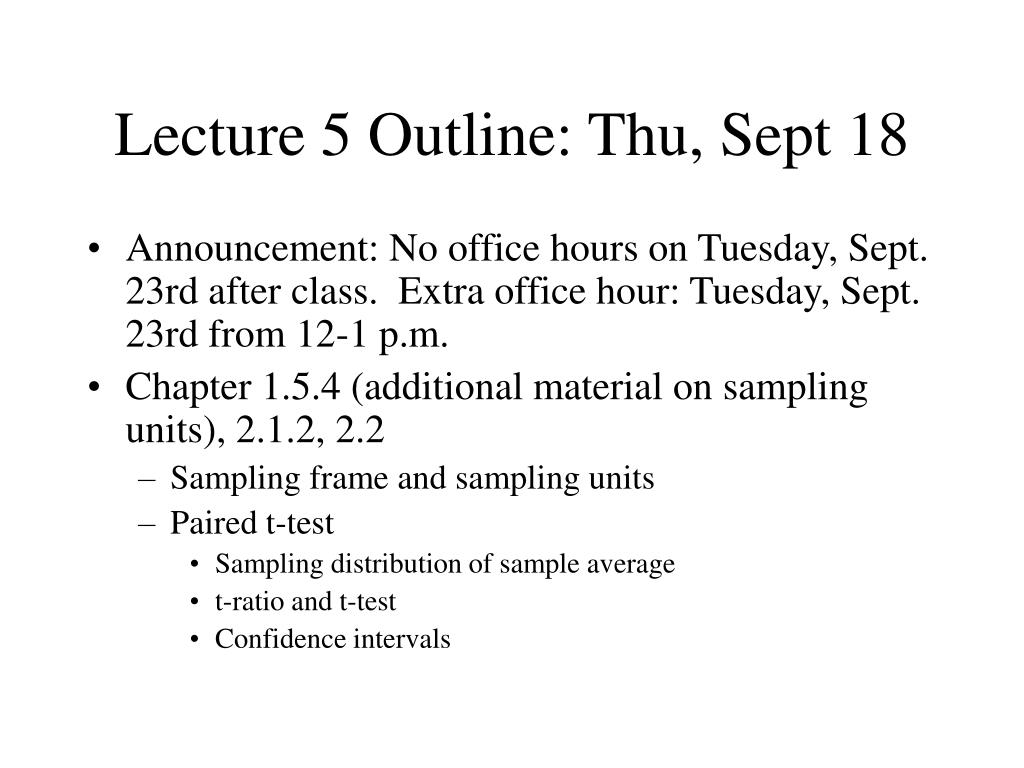 Lecture 5 Outline: Thu, Sept 18

• Announcement: No office hours on Tuesday, Sept. 23rd after class. Extra office hour: Tuesday, Sept. 23rd from 12-1 p.m.
• Chapter 1.5.4 (additional material on sampling units), 2.1.2, 2.2
– Sampling frame and sampling units
– Paired t-test
• Sampling distribution of sample average
• t-ratio and t-test
• Confidence intervals